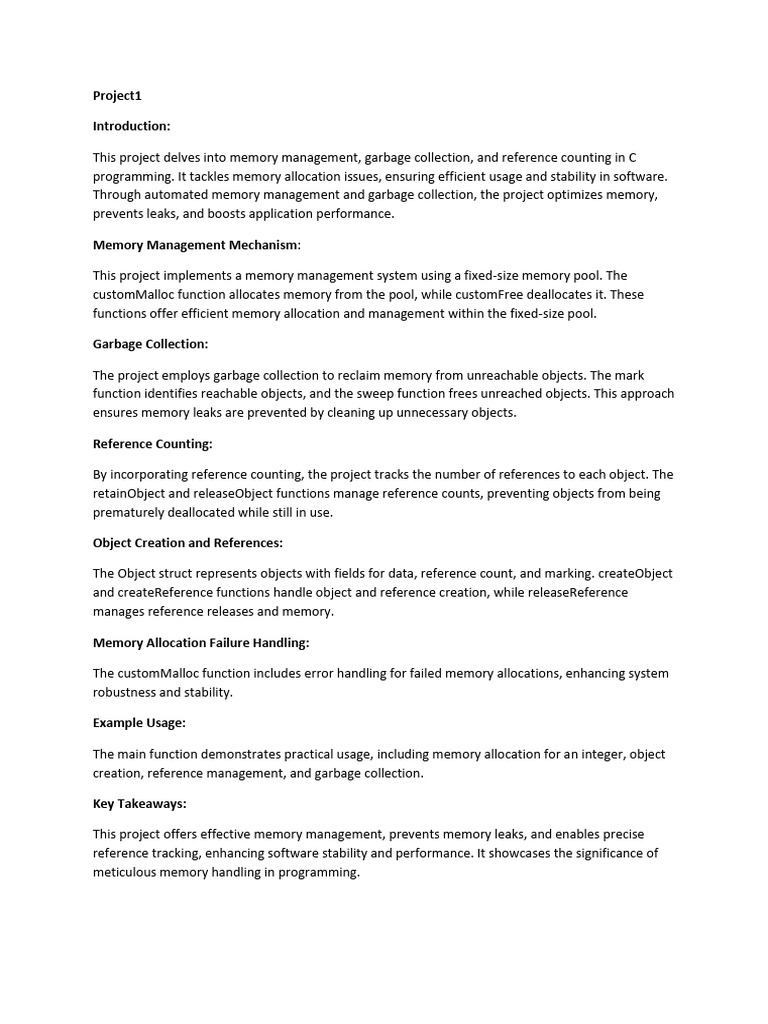 Project1

Introduction:

This project delves into memory management, garbage collection, and reference counting in C programming. It tackles memory allocation issues, ensuring efficient usage and stability in software. Through automated memory management and garbage collection, the project optimizes memory, prevents leaks, and boosts application performance.

Memory Management Mechanism:

This project implements a memory management system using a fixed-size memory pool. The customMalloc function allocates memory from the pool, while customFree deallocates it. These functions offer efficient memory allocation and management within the fixed-size pool.

Garbage Collection:

The project employs garbage collection to reclaim memory from unreachable objects. The mark function identifies reachable objects, and the sweep function frees unreached objects. This approach ensures memory leaks are prevented by cleaning up unnecessary objects.

Reference Counting:

By incorporating reference counting, the project tracks the number of references to each object. The retainObject and releaseObject functions manage reference counts, preventing objects from being prematurely deallocated while still in use.

Object Creation and References:

The Object struct represents objects with fields for data, reference count, and marking. createObject and createReference functions handle object and reference creation, while releaseReference manages reference releases and memory.

Memory Allocation Failure Handling:

The customMalloc function includes error handling for failed memory allocations, enhancing system robustness and stability.

Example Usage:

The main function demonstrates practical usage, including memory allocation for an integer, object creation, reference management, and garbage collection.

Key Takeaways:

This project offers effective memory management, prevents memory leaks, and enables precise reference tracking, enhancing software stability and performance. It showcases the significance of meticulous memory handling in programming.